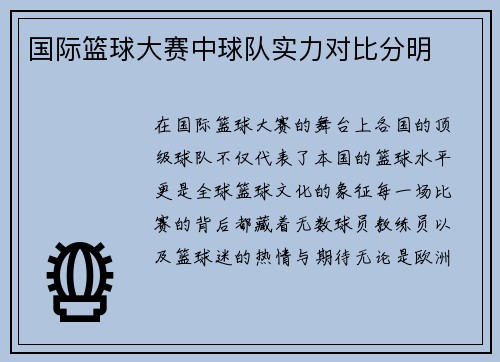 国际篮球大赛中球队实力对比分明

在国际篮球大赛的舞台上各国的顶级球队不仅代表了本国的篮球水平更是全球篮球文化的象征每一场比赛的背后都藏着无数球员教练员以及篮球迷的热情与期待无论是欧洲